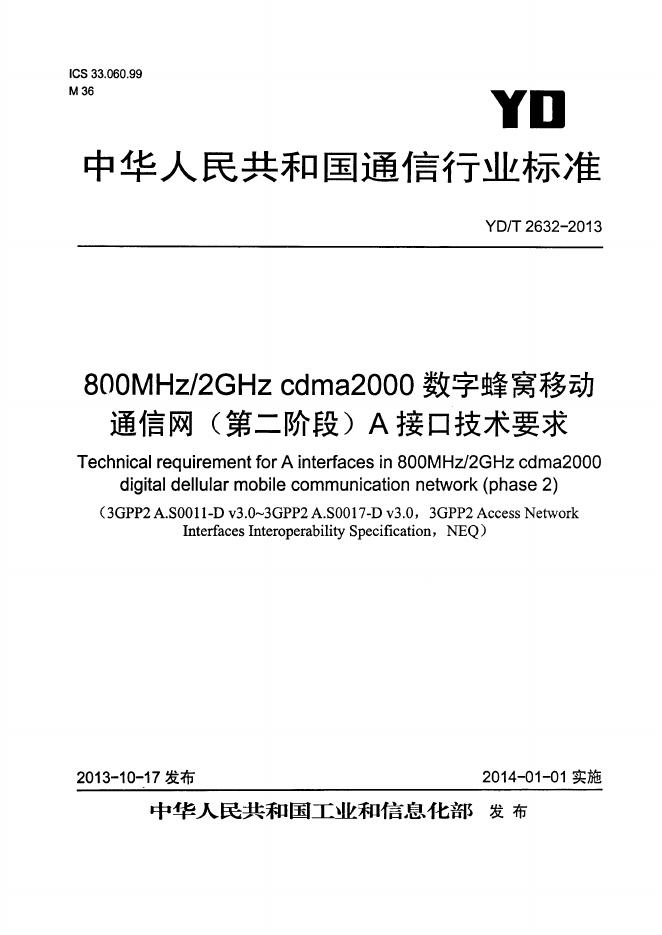 ICS 33.060.99
M 36

YD

中华人民共和国通信行业标准

YD/T 2632-2013

800MHz/2GHz cdma2000数字蜂窝移动通信网（第二阶段）A接口技术要求

Technical requirement for A interfaces in 800MHz/2GHz cdma2000 digital dellular mobile communication network (phase 2)

（3GPP2 A.S0011-D v3.0~3GPP2 A.S0017-D v3.0，3GPP2 Access Network Interfaces Interoperability Specification，NEQ）

2013-10-17发布 2014-01-01实施

中华人民共和国工业和信息化部 发布